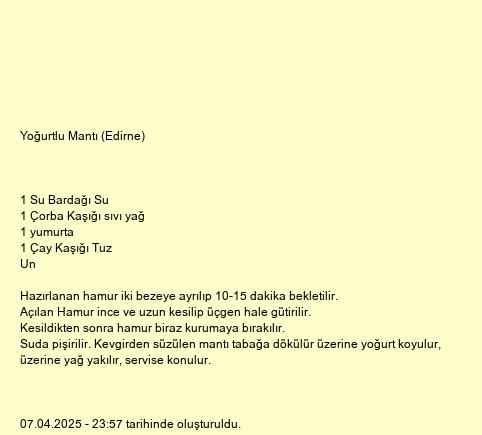 Yoğurtlu Mantı (Edirne)

1 Su Bardağı Su
1 Çorba Kaşığı sıvı yağ
1 yumurta
1 Çay Kaşığı Tuz
Un

Hazırlanan hamur iki bezeye ayrılıp 10-15 dakika bekletilir.
Açılan Hamur ince ve uzun kesilip üçgen hale gütirilir.
Kesildikten sonra hamur biraz kurumaya bırakılır.
Suda pişirilir. Kevgirden süzülen mantı tabağa dökülür üzerine yoğurt koyulur, üzerine yağ yakılır, servise konulur.

07.04.2025 - 23:57 tarihinde oluşturuldu.